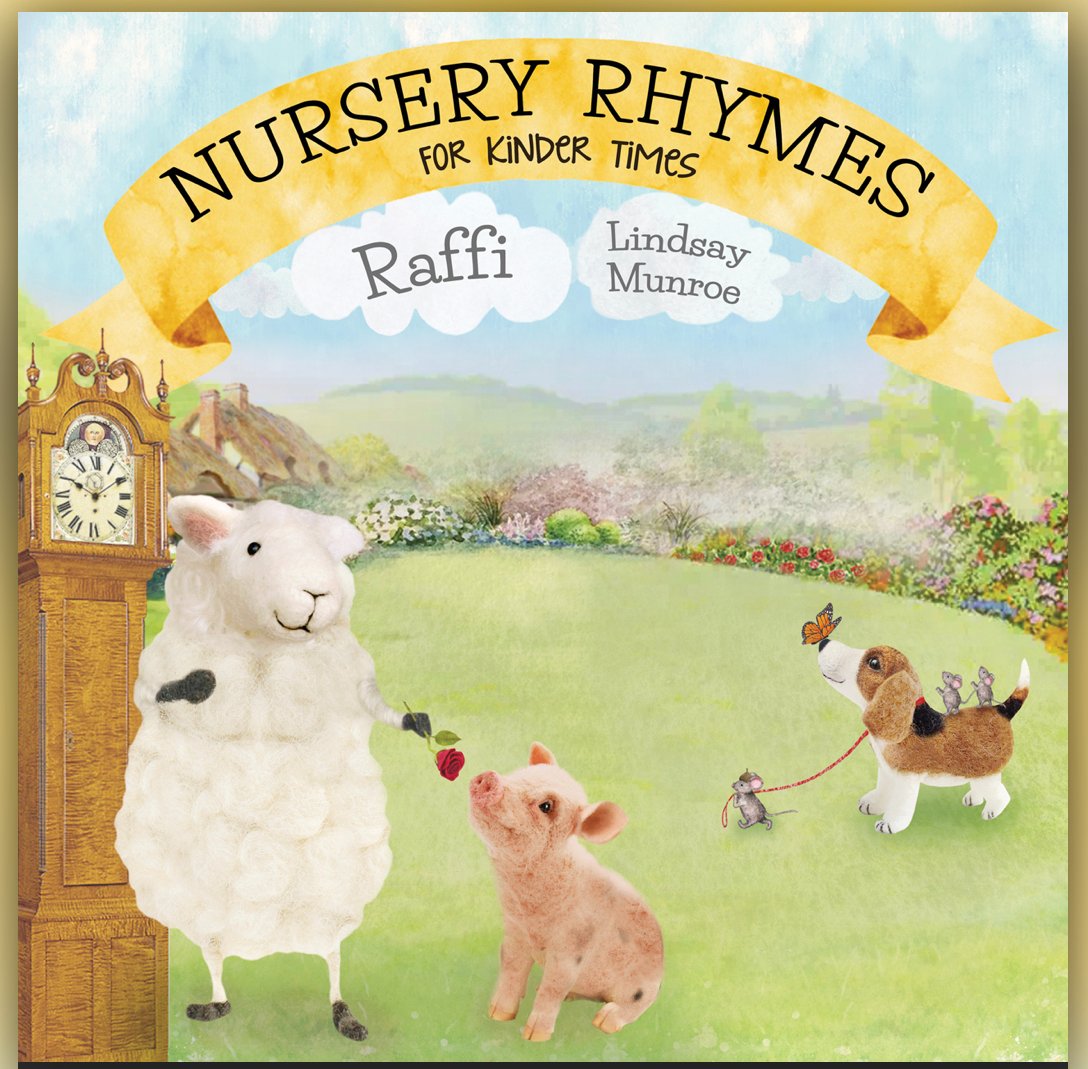 NURSERY RHYMES
FOR KINDER TIMES

Raffi

Lindsay
Munroe